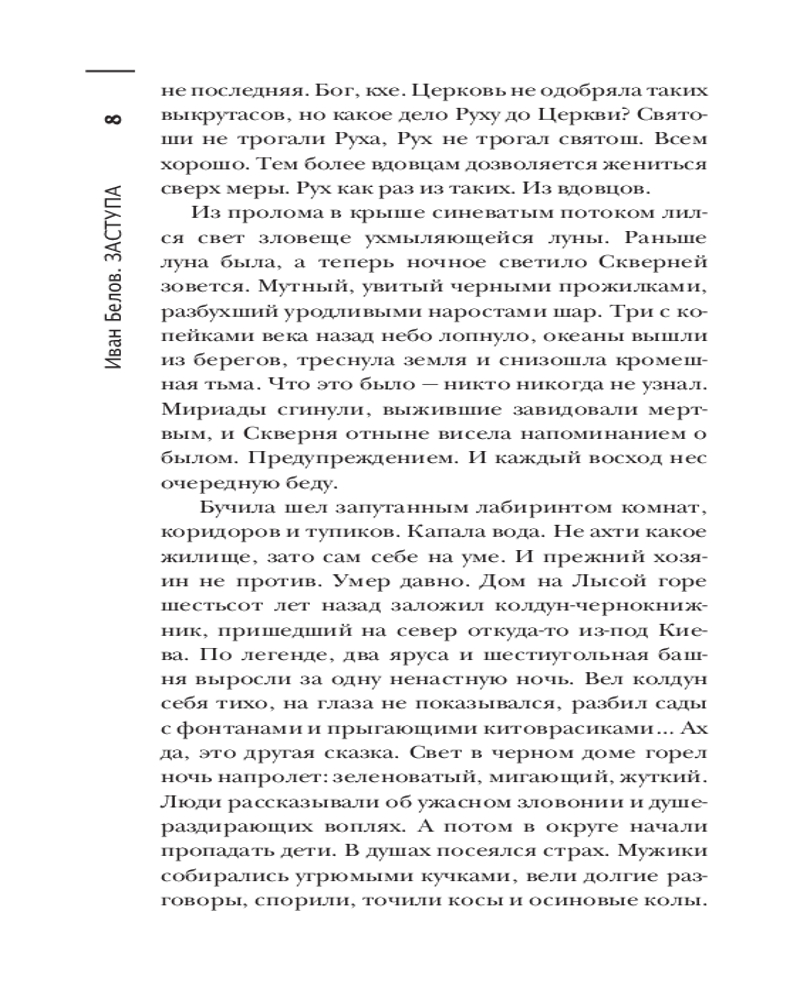 8

Иван Белов. ЗАСТУПА

не последняя. Бог, кхе. Церковь не одобряла таких выкрутасов, но какое дело Руху до Церкви? Святоши не трогали Руха, Рух не трогал святош. Всем хорошо. Тем более вдовцам дозволяется жениться сверх меры. Рух как раз из таких. Из вдовцов.

Из пролома в крыше синеватым потоком лился свет зловеще ухмыляющейся луны. Раньше луна была, а теперь ночное светило Скверней зовется. Мутный, увитый черными прожилками, разбухший уродливыми наростами шар. Три с копейками века назад небо лопнуло, океаны вышли из берегов, треснула земля и снизошла кромешная тьма. Что это было — никто никогда не узнал. Мириады сгинули, выжившие завидовали мертвым, и Скверня отныне висела напоминанием о былом. Предупреждением. И каждый восход нес очередную беду.

Бучила шел запутанным лабиринтом комнат, коридоров и тупиков. Капала вода. Не ахти какое жилище, зато сам себе на уме. И прежний хозяин не против. Умер давно. Дом на Лысой горе шестьсот лет назад заложил колдун-чернокнижник, пришедший на север откуда-то из-под Киева. По легенде, два яруса и шестиугольная башня выросли за одну ненастную ночь. Вел колдун себя тихо, на глаза не показывался, разбил сады с фонтанами и прыгающими китоврасиками... Ах да, это другая сказка. Свет в черном доме горел ночь напролет: зеленоватый, мигающий, жуткий. Люди рассказывали об ужасном зловонии и душераздирающих воплях. А потом в округе начали пропадать дети. В душах посеялся страх. Мужики собирались угрюмыми кучками, вели долгие разговоры, спорили, точили косы и осиновые колы.